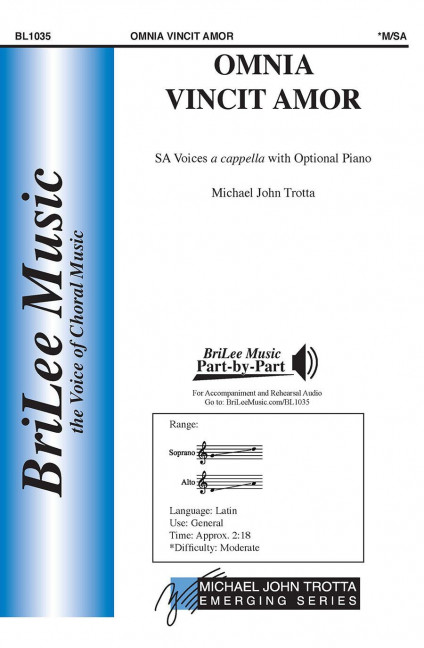 BL1035 OMNIA VINCIT AMOR *M/SA

BriLee Music
the Voice of Choral Music

OMNIA
VINCIT AMOR

SA Voices a cappella with Optional Piano

Michael John Trotta

BriLee Music
Part-by-Part

For Accompaniment and Rehearsal Audio
Go to: BriLeeMusic.com/BL1035

Range:

Soprano

Alto

Language: Latin
Use: General
Time: Approx. 2:18
*Difficulty: Moderate

MICHAEL JOHN TROTTA
EMERGING SERIES